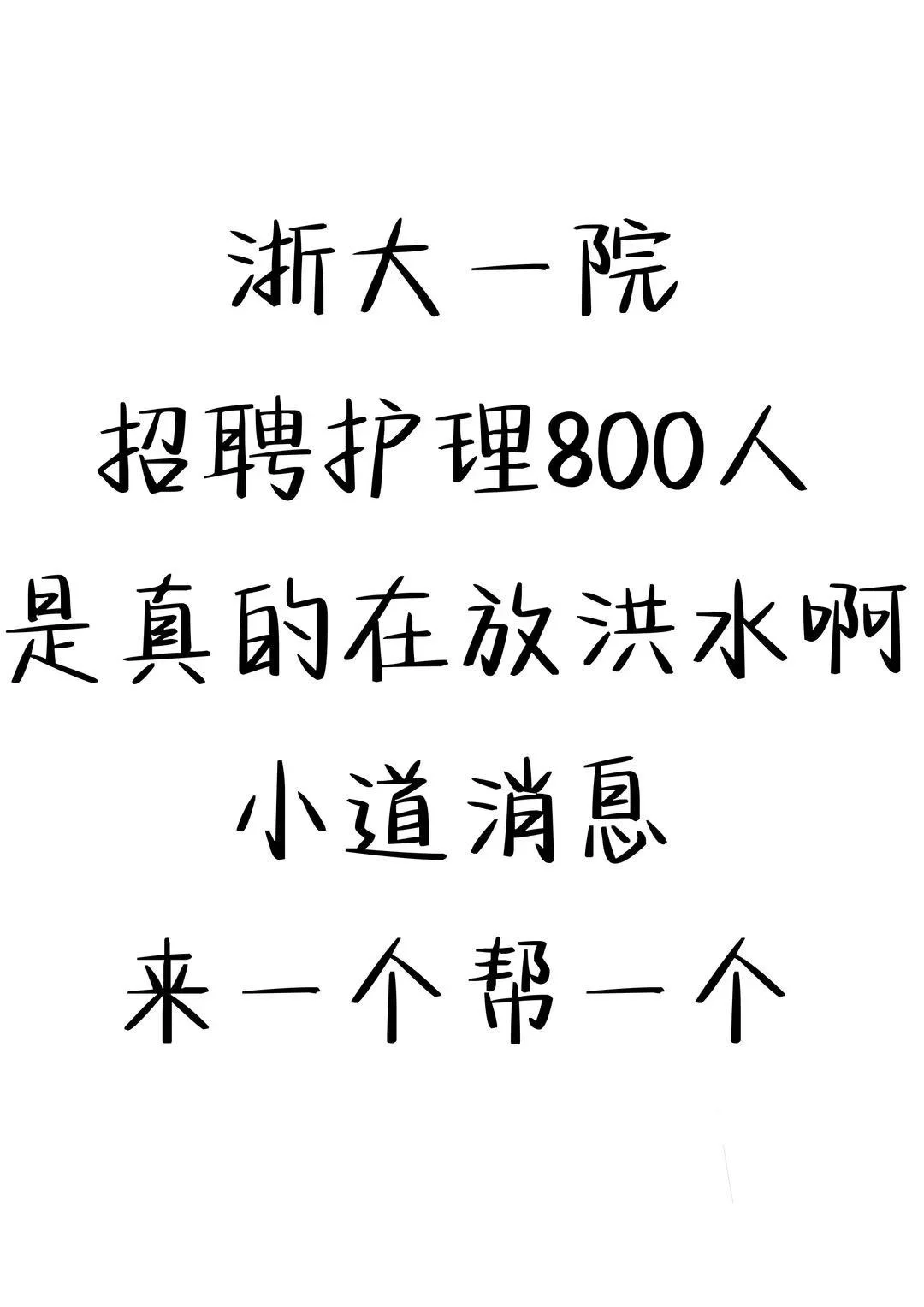 浙大一院
招聘护理800人
是真的在放洪水啊
小道消息
来一个帮一个